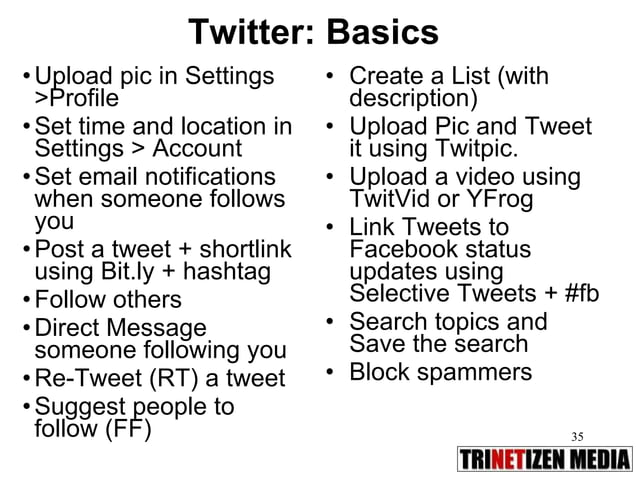 Twitter: Basics

• Upload pic in Settings >Profile
• Set time and location in Settings > Account
• Set email notifications when someone follows you
• Post a tweet + shortlink using Bit.ly + hashtag
• Follow others
• Direct Message someone following you
• Re-Tweet (RT) a tweet
• Suggest people to follow (FF)

• Create a List (with description)
• Upload Pic and Tweet it using Twitpic.
• Upload a video using TwitVid or YFrog
• Link Tweets to Facebook status updates using Selective Tweets + #fb
• Search topics and Save the search
• Block spammers

35

TRINETIZEN MEDIA